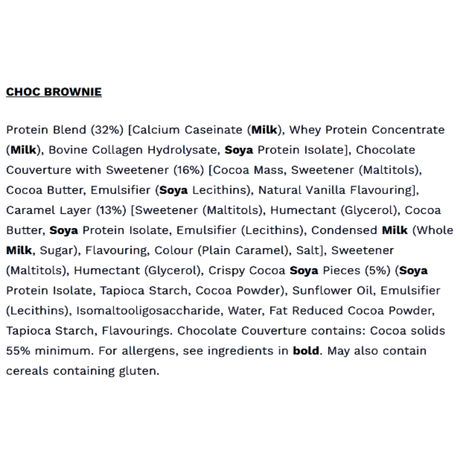 CHOC BROWNIE

Protein Blend (32%) [Calcium Caseinate (Milk), Whey Protein Concentrate (Milk), Bovine Collagen Hydrolysate, Soya Protein Isolate], Chocolate Couverture with Sweetener (16%) [Cocoa Mass, Sweetener (Maltitols), Cocoa Butter, Emulsifier (Soya Lecithins), Natural Vanilla Flavouring], Caramel Layer (13%) [Sweetener (Maltitols), Humectant (Glycerol), Cocoa Butter, Soya Protein Isolate, Emulsifier (Lecithins), Condensed Milk (Whole Milk, Sugar), Flavouring, Colour (Plain Caramel), Salt], Sweetener (Maltitols), Humectant (Glycerol), Crispy Cocoa Soya Pieces (5%) (Soya Protein Isolate, Tapioca Starch, Cocoa Powder), Sunflower Oil, Emulsifier (Lecithins), Isomaltooligosaccharide, Water, Fat Reduced Cocoa Powder, Tapioca Starch, Flavourings. Chocolate Couverture contains: Cocoa solids 55% minimum. For allergens, see ingredients in bold. May also contain cereals containing gluten.